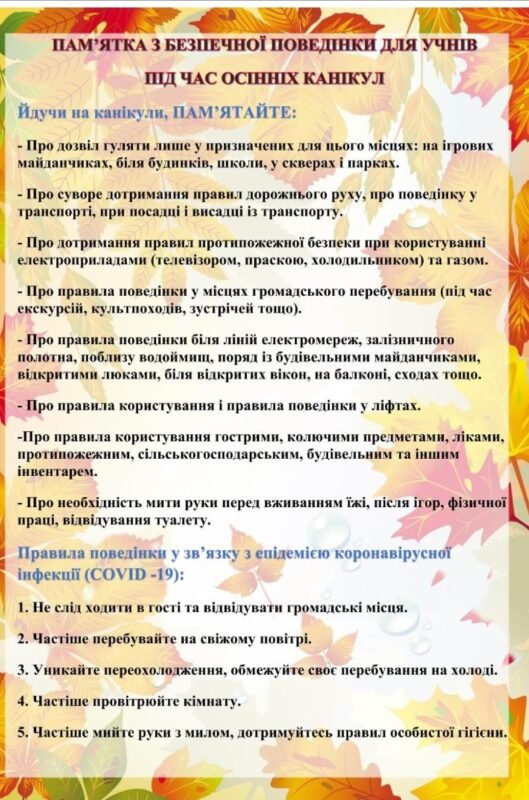 ПАМ'ЯТКА З БЕЗПЕЧНОЇ ПОВЕДІНКИ ДЛЯ УЧНІВ

ПІД ЧАС ОСІННІХ КАНІКУЛ

Йдучи на канікули, ПАМ'ЯТАЙТЕ:

- Про дозвіл гуляти лише у призначених для цього місцях: на ігрових майданчиках, біля будинків, школи, у скверах і парках.

- Про суворе дотримання правил дорожнього руху, про поведінку у транспорті, при посадці і висадці із транспорту.

- Про дотримання правил протипожежної безпеки при користуванні електроприладами (телевізором, праскою, холодильником) та газом.

- Про правила поведінки у місцях громадського перебування (під час екскурсій, культпоходів, зустрічей тощо).

- Про правила поведінки біля ліній електромереж, залізничного полотна, поблизу водоймищ, поряд із будівельними майданчиками, відкритими люками, біля відкритих вікон, на балконі, сходах тощо.

- Про правила користування і правила поведінки у ліфтах.

-Про правила користування гострими, колючими предметами, ліками, протипожежним, сільськогосподарським, будівельним та іншим інвентарем.

- Про необхідність мити руки перед вживанням їжі, після ігор, фізичної праці, відвідування туалету.

Правила поведінки у зв'язку з епідемією коронавірусної інфекції (COVID -19):

1. Не слід ходити в гості та відвідувати громадські місця.

2. Частіше перебувайте на свіжому повітрі.

3. Уникайте переохолодження, обмежуйте своє перебування на холоді.

4. Частіше провітрюйте кімнату.

5. Частіше мийте руки з милом, дотримуйтесь правил особистої гігієни.